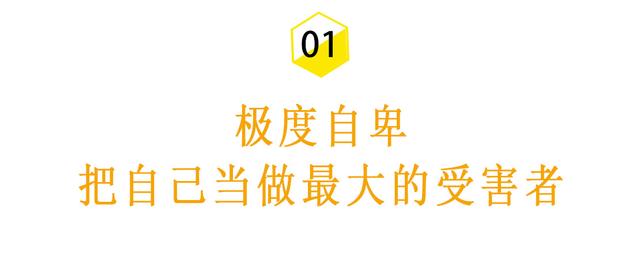 01

极度自卑
把自己当做最大的受害者